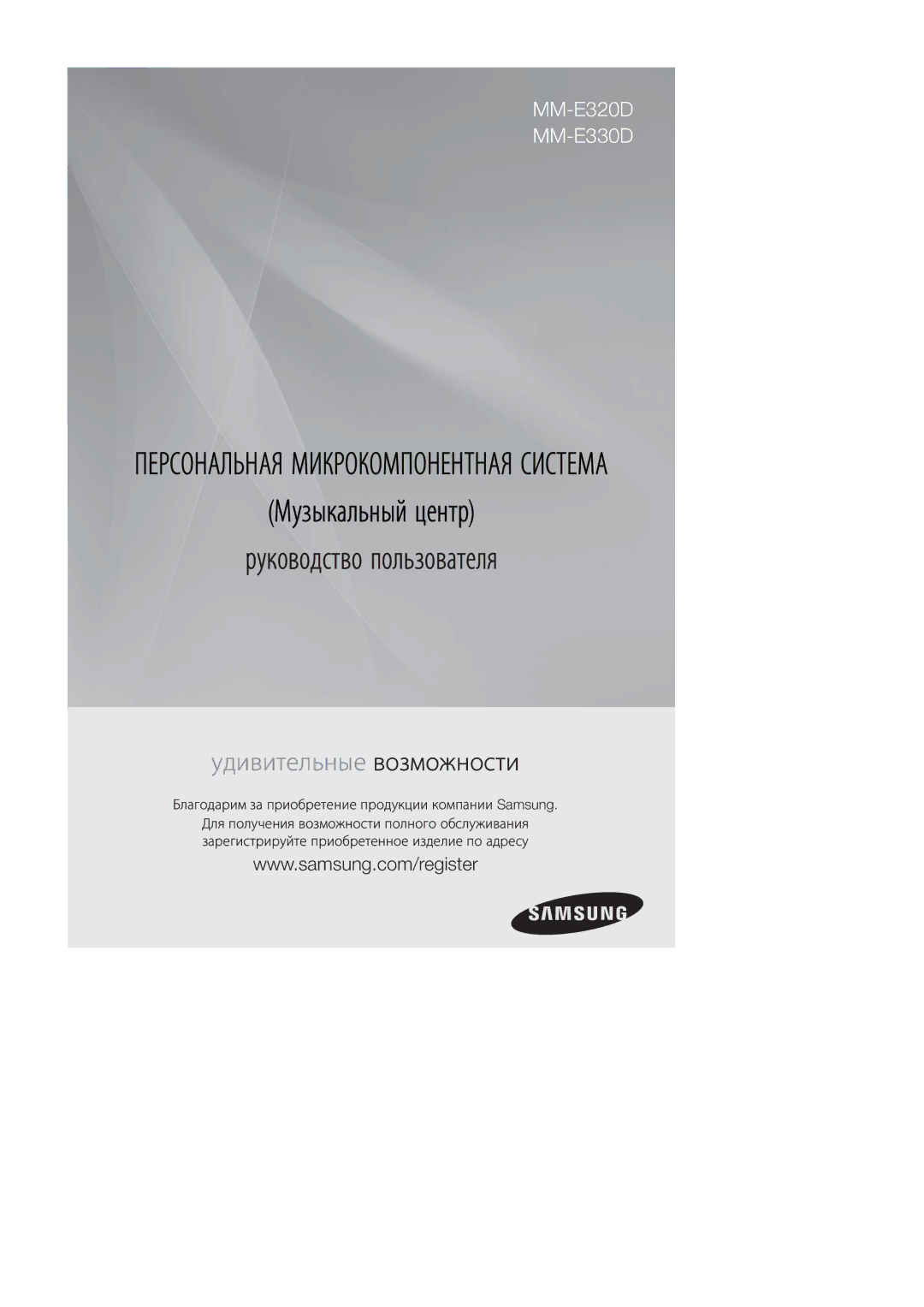 MM-E320D
MM-E330D

ПЕРСОНАЛЬНАЯ МИКРОКОМПОНЕНТНАЯ СИСТЕМА
(Музыкальный центр)
руководство пользователя

удивительные возможности

Благодарим за приобретение продукции компании Samsung.
Для получения возможности полного обслуживания
зарегистрируйте приобретенное изделие по адресу
www.samsung.com/register

SAMSUNG